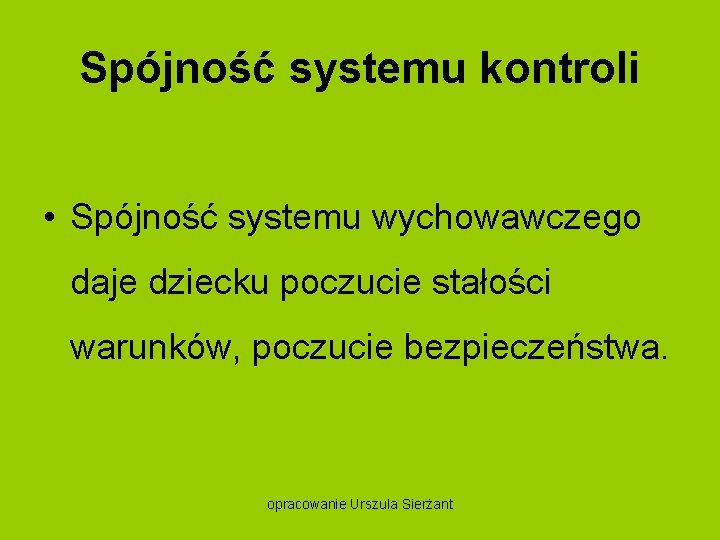 Spójność systemu kontroli

• Spójność systemu wychowawczego daje dziecku poczucie stałości warunków, poczucie bezpieczeństwa.

opracowanie Urszula Sierżant